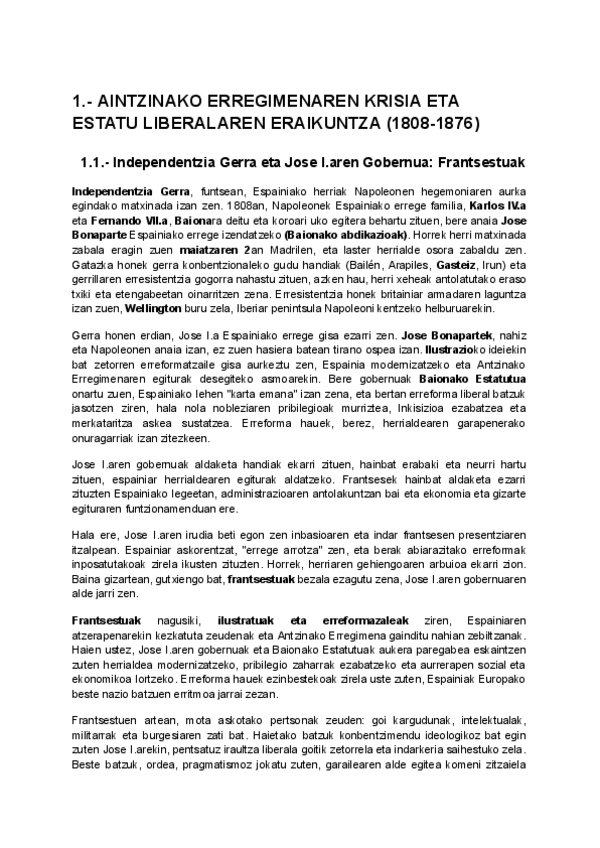 1.- AINTZINAKO ERREGIMENAREN KRISIA ETA ESTATU LIBERALAREN ERAIKUNTZA (1808-1876)

1.1.- Independentzia Gerra eta Jose I.aren Gobernua: Frantsestuak

Independentzia Gerra, funtsean, Espainiako herriak Napoleonen hegemoniaren aurka egindako matxinada izan zen. 1808an, Napoleonek Espainiako errege familia, Karlos IV.a eta Fernando VII.a, Baionara deitu eta koroari uko egitera behartu zituen, bere anaia Jose Bonaparte Espainiako errege izendatzeko (Baionako abdikazioak). Horrek herri matxinada zabala eragin zuen maiatzaren 2an Madrilen, eta laster herrialde osora zabaldu zen. Gatazka honek gerra konbentzionaleko gudu handiak (Bailén, Arapiles, Gasteiz, Irun) eta gerrillaren erresistentzia gogorra nahastu zituen, azken hau, herri xeheak antolatutako eraso txiki eta etengabeetan oinarritzen zena. Erresistentzia honek britainiar armadaren laguntza izan zuen, Wellington buru zela, Iberiar penintsula Napoleoni kentzeko helburuarekin.

Gerra honen erdian, Jose I.a Espainiako errege gisa ezarri zen. Jose Bonapartek, nahiz eta Napoleonen anaia izan, ez zuen hasiera batean tirano ospea izan. Ilustrazioko ideiekin bat zetorren erreformatzaile gisa aurkeztu zen, Espainia modernizatzeko eta Antzinako Erregimenaren egiturak desegiteko asmoarekin. Bere gobernuak Baionako Estatutua onartu zuen, Espainiako lehen "karta emana" izan zena, eta bertan erreforma liberal batzuk jasotzen ziren, hala nola nobleziaren pribilegioak murriztea, Inkisizioa ezabatzea eta merkataritza askea sustatzea. Erreforma hauek, berez, herrialdearen garapenerako onuragarriak izan zitezkeen.

Jose I.aren gobernuak aldaketa handiak ekarri zituen, hainbat erabaki eta neurri hartu zituen, espainiar herrialdearen egiturak aldatzeko. Frantsesek hainbat aldaketa ezarri zituzten Espainiako legeetan, administrazioaren antolakuntzan bai eta ekonomia eta gizarte egituraren funtzionamenduan ere.

Hala ere, Jose I.aren irudia beti egon zen inbasioaren eta indar frantsesen presentziaren itzalpean. Espainiar askorentzat, "errege arrotza" zen, eta berak abiarazitako erreformak inposatutakoak zirela ikusten zituzten. Horrek, herriaren gehiengoaren arbuioa ekarri zion. Baina gizartean, gutxiengo bat, frantsestuak bezala ezagutu zena, Jose I.aren gobernuaren alde jarri zen.

Frantsestuak nagusiki, ilustratuak eta erreformazaleak ziren, Espainiaren atzerapenarekin kezkatuta zeudenak eta Antzinako Erregimena gainditu nahian zebiltzanak. Haien ustez, Jose I.aren gobernuak eta Baionako Estatutuak aukera paregabea eskaintzen zuten herrialdea modernizatzeko, pribilegio zaharrak ezabatzeko eta aurrerapen sozial eta ekonomikoa lortzeko. Erreforma hauek ezinbestekoak zirela uste zuten, Espainiak Europako beste nazio batzuen erritmoa jarrai zezan.

Frantsestuen artean, mota askotako pertsonak zeuden: goi kargudunak, intelektualak, militarrak eta burgesiaren zati bat. Haietako batzuk konbentzimendu ideologikoz bat egin zuten Jose I.arekin, pentsatuz iraultza liberala goitik zetorrela eta indarkeria saihestuko zela. Beste batzuk, ordea, pragmatismoz jokatu zuten, garailearen alde egitea komeni zitzaiela